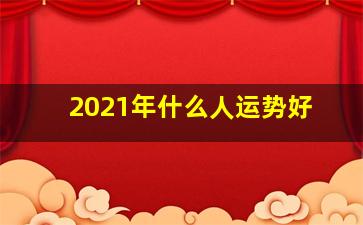 2021年什么人运势好